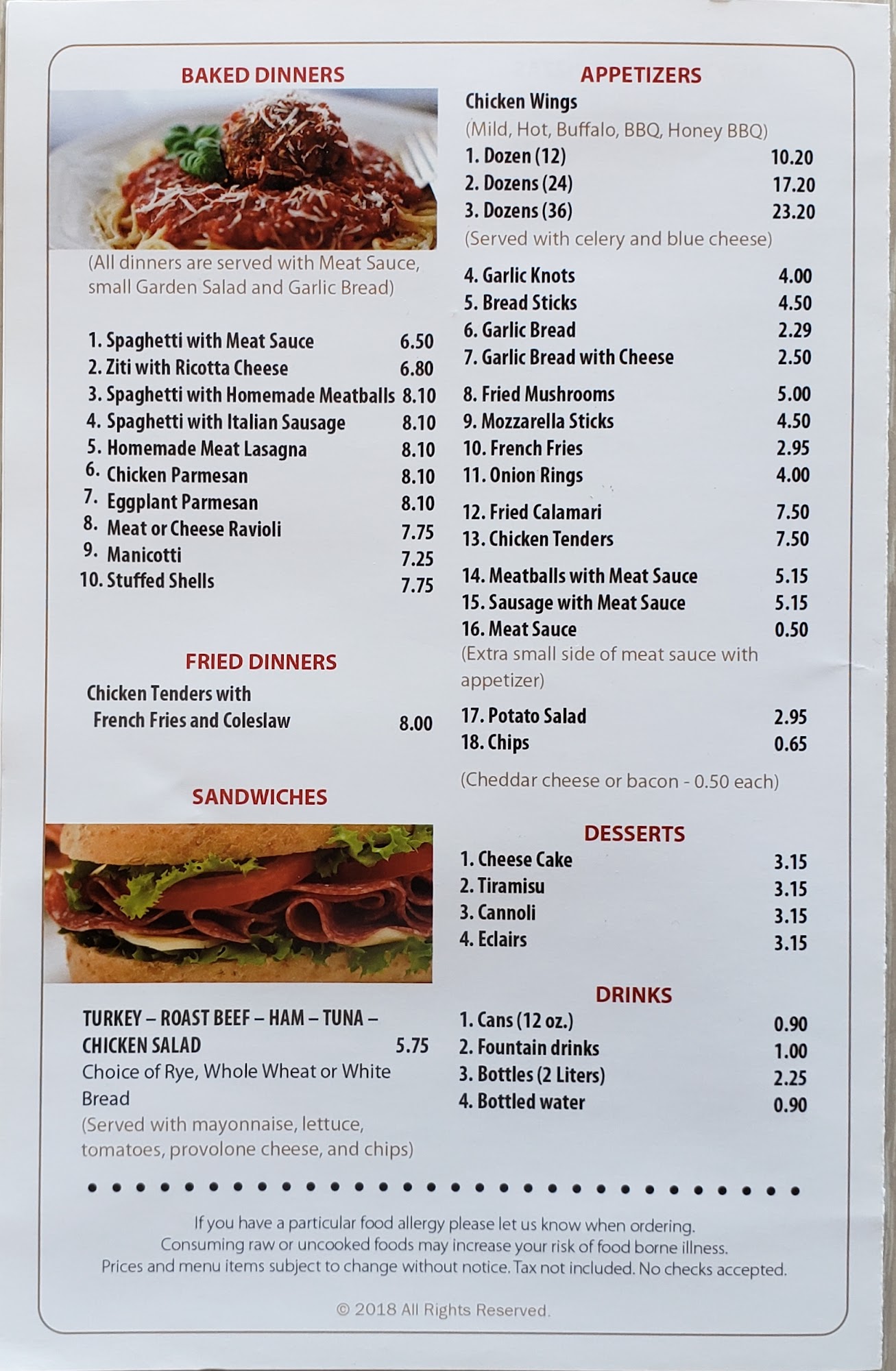 BAKED DINNERS

(All dinners are served with Meat Sauce, small Garden Salad and Garlic Bread)

1. Spaghetti with Meat Sauce 6.50
2. Ziti with Ricotta Cheese 6.80
3. Spaghetti with Homemade Meatballs 8.10
4. Spaghetti with Italian Sausage 8.10
5. Homemade Meat Lasagna 8.10
6. Chicken Parmesan 8.10
7. Eggplant Parmesan 8.10
8. Meat or Cheese Ravioli 7.75
9. Manicotti 7.25
10. Stuffed Shells 7.75

FRIED DINNERS

Chicken Tenders with French Fries and Coleslaw 8.00

SANDWICHES

TURKEY – ROAST BEEF – HAM – TUNA – CHICKEN SALAD 5.75
Choice of Rye, Whole Wheat or White Bread
(Served with mayonnaise, lettuce, tomatoes, provolone cheese, and chips)

APPETIZERS

Chicken Wings
(Mild, Hot, Buffalo, BBQ, Honey BBQ)
1. Dozen (12) 10.20
2. Dozens (24) 17.20
3. Dozens (36) 23.20
(Served with celery and blue cheese)

4. Garlic Knots 4.00
5. Bread Sticks 4.50
6. Garlic Bread 2.29
7. Garlic Bread with Cheese 2.50
8. Fried Mushrooms 5.00
9. Mozzarella Sticks 4.50
10. French Fries 2.95
11. Onion Rings 4.00
12. Fried Calamari 7.50
13. Chicken Tenders 7.50
14. Meatballs with Meat Sauce 5.15
15. Sausage with Meat Sauce 5.15
16. Meat Sauce 0.50
(Extra small side of meat sauce with appetizer)
17. Potato Salad 2.95
18. Chips 0.65
(Cheddar cheese or bacon - 0.50 each)

DESSERTS

1. Cheese Cake 3.15
2. Tiramisu 3.15
3. Cannoli 3.15
4. Eclairs 3.15

DRINKS

1. Cans (12 oz.) 0.90
2. Fountain drinks 1.00
3. Bottles (2 Liters) 2.25
4. Bottled water 0.90

If you have a particular food allergy please let us know when ordering.
Consuming raw or uncooked foods may increase your risk of food borne illness.
Prices and menu items subject to change without notice. Tax not included. No checks accepted.

© 2018 All Rights Reserved.